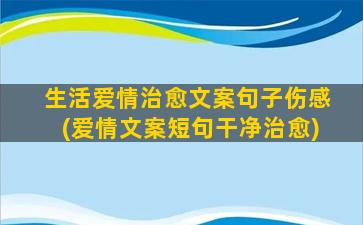 生活爱情治愈文案句子伤感
(爱情文案短句干净治愈)